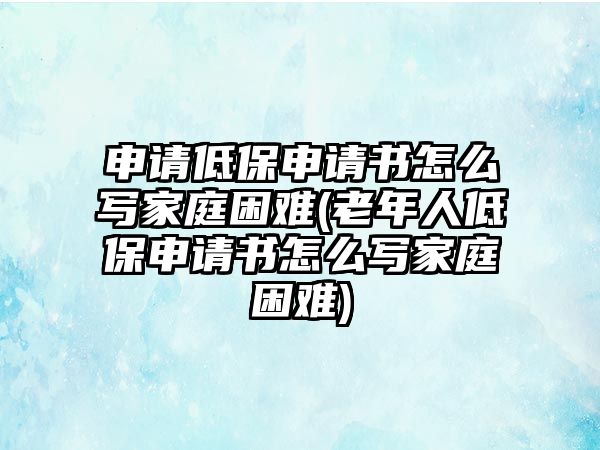 申请低保申请书怎么写家庭困难(老年人低保申请书怎么写家庭困难)